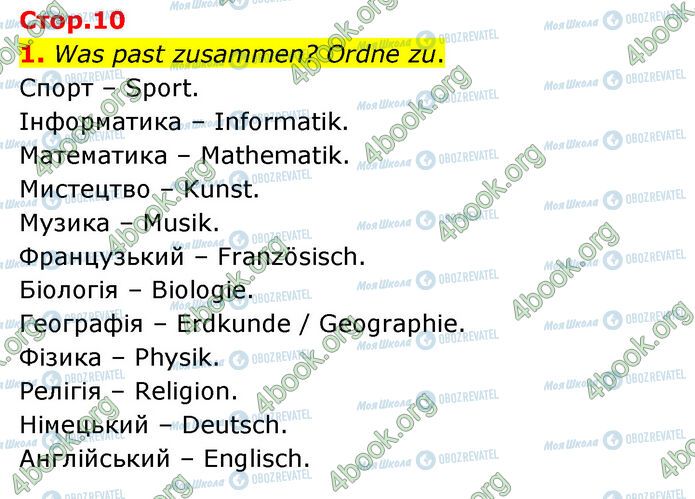 Стор.10
1. Was past zusammen? Ordne zu.
Спорт – Sport.
Інформатика – Informatik.
Математика – Mathematik.
Мистецтво – Kunst.
Музика – Musik.
Французький – Französisch.
Біологія – Biologie.
Географія – Erdkunde / Geographie.
Фізика – Physik.
Релігія – Religion.
Німецький – Deutsch.
Англійський – Englisch.

4book.org Моя Школа OBOZREVATEL